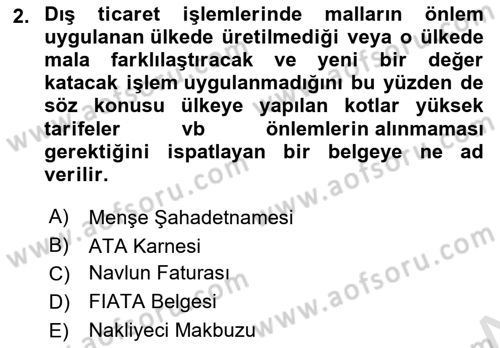 2. Dış ticaret işlemlerinde malların önlem uygulanan ülkede üretilmediği veya o ülkede mala farklılaştıracak ve yeni bir değer katacak işlem uygulanmadığını bu yüzden de söz konusu ülkeye yapılan kotlar yüksek tarifeler vb önlemlerin alınmaması gerektiğini ispatlayan bir belgeye ne ad verilir.

A) Menşe Şahadetnamesi
B) ATA Karnesi
C) Navlun Faturası
D) FIATA Belgesi
E) Nakliyeci Makbuzu

www.aofsoru.com www.aofsoru.com www.aofsoru.com www.aofsoru.com www.aofsoru.com